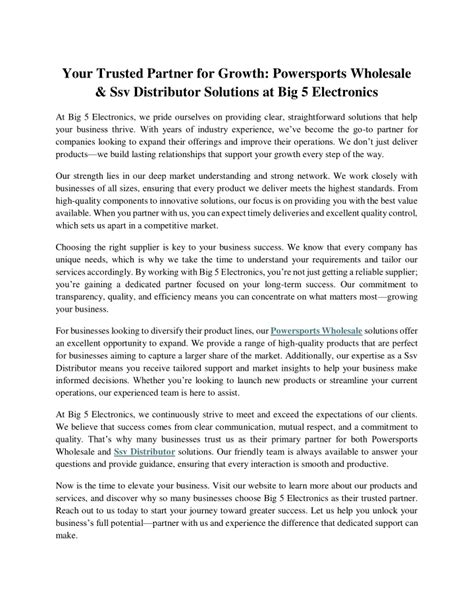 Your Trusted Partner for Growth: Powersports Wholesale & Ssv Distributor Solutions at Big 5 Electronics

At Big 5 Electronics, we pride ourselves on providing clear, straightforward solutions that help your business thrive. With years of industry experience, we've become the go-to partner for companies looking to expand their offerings and improve their operations. We don't just deliver products—we build lasting relationships that support your growth every step of the way.

Our strength lies in our deep market understanding and strong network. We work closely with businesses of all sizes, ensuring that every product we deliver meets the highest standards. From high-quality components to innovative solutions, our focus is on providing you with the best value available. When you partner with us, you can expect timely deliveries and excellent quality control, which sets us apart in a competitive market.

Choosing the right supplier is key to your business success. We know that every company has unique needs, which is why we take the time to understand your requirements and tailor our services accordingly. By working with Big 5 Electronics, you're not just getting a reliable supplier; you're gaining a dedicated partner focused on your long-term success. Our commitment to transparency, quality, and efficiency means you can concentrate on what matters most—growing your business.

For businesses looking to diversify their product lines, our Powersports Wholesale solutions offer an excellent opportunity to expand. We provide a range of high-quality products that are perfect for businesses aiming to capture a larger share of the market. Additionally, our expertise as a Ssv Distributor means you receive tailored support and market insights to help your business make informed decisions. Whether you're looking to launch new products or streamline your current operations, our experienced team is here to assist.

At Big 5 Electronics, we continuously strive to meet and exceed the expectations of our clients. We believe that success comes from clear communication, mutual respect, and a commitment to quality. That's why many businesses trust us as their primary partner for both Powersports Wholesale and Ssv Distributor solutions. Our friendly team is always available to answer your questions and provide guidance, ensuring that every interaction is smooth and productive.

Now is the time to elevate your business. Visit our website to learn more about our products and services, and discover why so many businesses choose Big 5 Electronics as their trusted partner. Reach out to us today to start your journey toward greater success. Let us help you unlock your business's full potential—partner with us and experience the difference that dedicated support can make.